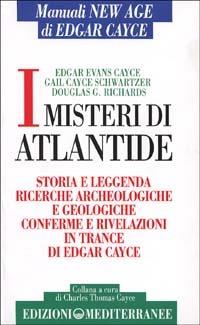 Manuali NEW AGE
di EDGAR CAYCE

EDGAR EVANS CAYCE
GAIL CAYCE SCHWARTZER
DOUGLAS G. RICHARDS

I MISTERI DI
ATLANTIDE

STORIA E LEGGENDA
RICERCHE ARCHEOLOGICHE
E GEOLOGICHE
CONFERME E RIVELAZIONI
IN TRANCE
DI EDGAR CAYCE

Collana a cura
di Charles Thomas Cayce

EDIZIONI MEDITERRANEE